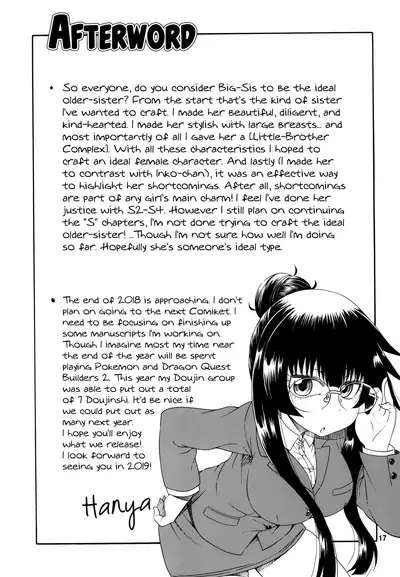 AFTERWORD

• So everyone, do you consider Big-Sis to be the ideal older-sister? From the start that's the kind of sister I've wanted to craft. I made her beautiful, diligent, and kind-hearted. I made her stylish with large breasts... and most importantly of all I gave her a [Little-Brother Complex]. With all these characteristics I hoped to craft an ideal female character. And lastly (I made her to contrast with Inko-chan), it was an effective way to highlight her shortcomings. After all, shortcomings are part of any girl's main charm! I feel I've done her justice with S2-S4. However I still plan on continuing the "S" chapters, I'm not done trying to craft the ideal older-sister! ...Though I'm not sure how well I'm doing so far. Hopefully she's someone's ideal type.

• The end of 2018 is approaching. I don't plan on going to the next Comiket. I need to be focusing on finishing up some manuscripts I'm working on. Though I imagine most my time near the end of the year will be spent playing Pokemon and Dragon Quest Builders 2. This year my Doujin group was able to put out a total of 7 Doujinshi. It'd be nice if we could put out as many next year. I hope you'll enjoy what we release! I look forward to seeing you in 2019!

Hanya

17